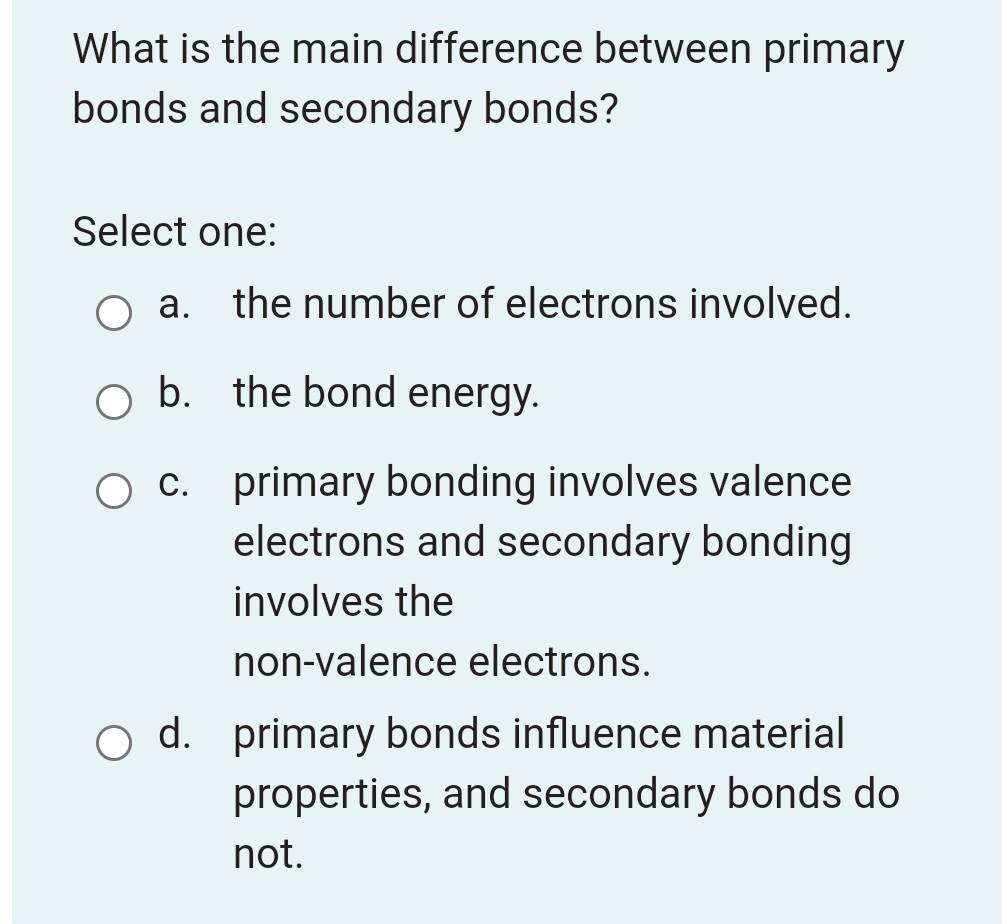 What is the main difference between primary bonds and secondary bonds?

Select one:

a. the number of electrons involved.

b. the bond energy.

c. primary bonding involves valence electrons and secondary bonding involves the non-valence electrons.

d. primary bonds influence material properties, and secondary bonds do not.